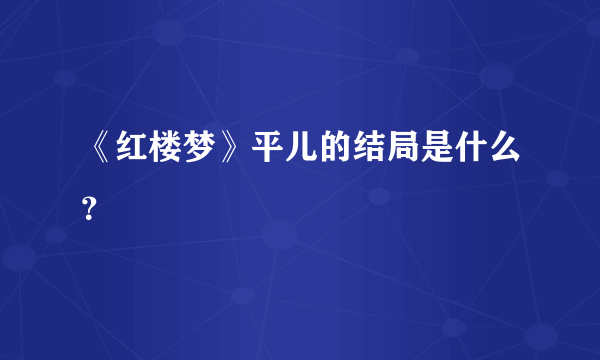 《红楼梦》平儿的结局是什么？